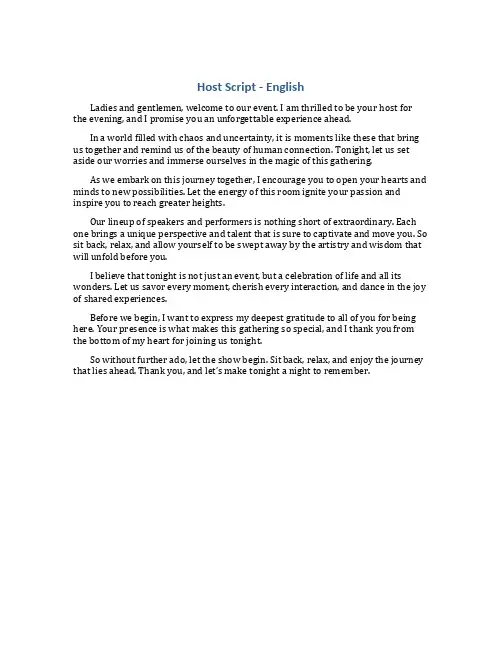 Host Script - English

Ladies and gentlemen, welcome to our event. I am thrilled to be your host for the evening, and I promise you an unforgettable experience ahead.

In a world filled with chaos and uncertainty, it is moments like these that bring us together and remind us of the beauty of human connection. Tonight, let us set aside our worries and immerse ourselves in the magic of this gathering.

As we embark on this journey together, I encourage you to open your hearts and minds to new possibilities. Let the energy of this room ignite your passion and inspire you to reach greater heights.

Our lineup of speakers and performers is nothing short of extraordinary. Each one brings a unique perspective and talent that is sure to captivate and move you. So sit back, relax, and allow yourself to be swept away by the artistry and wisdom that will unfold before you.

I believe that tonight is not just an event, but a celebration of life and all its wonders. Let us savor every moment, cherish every interaction, and dance in the joy of shared experiences.

Before we begin, I want to express my deepest gratitude to all of you for being here. Your presence is what makes this gathering so special, and I thank you from the bottom of my heart for joining us tonight.

So without further ado, let the show begin. Sit back, relax, and enjoy the journey that lies ahead. Thank you, and let's make tonight a night to remember.